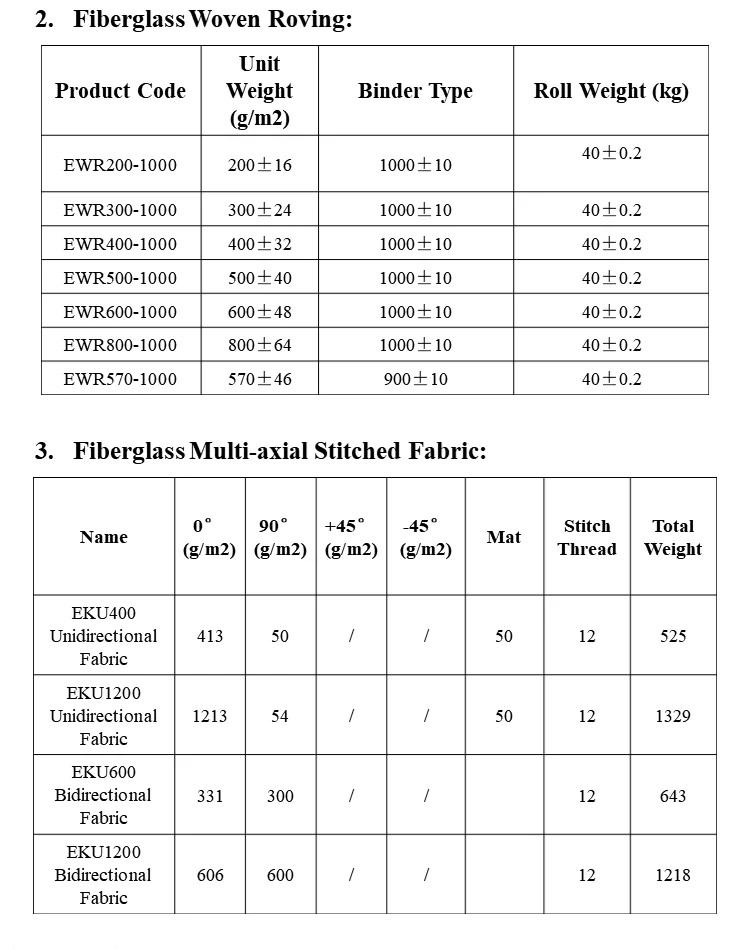 2. Fiberglass Woven Roving:

| Product Code | Unit Weight (g/m2) | Binder Type | Roll Weight (kg) |
|---|---|---|---|
| EWR200-1000 | 200±16 | 1000±10 | 40±0.2 |
| EWR300-1000 | 300±24 | 1000±10 | 40±0.2 |
| EWR400-1000 | 400±32 | 1000±10 | 40±0.2 |
| EWR500-1000 | 500±40 | 1000±10 | 40±0.2 |
| EWR600-1000 | 600±48 | 1000±10 | 40±0.2 |
| EWR800-1000 | 800±64 | 1000±10 | 40±0.2 |
| EWR570-1000 | 570±46 | 900±10 | 40±0.2 |

3. Fiberglass Multi-axial Stitched Fabric:

| Name | 0° (g/m2) | 90° (g/m2) | +45° (g/m2) | -45° (g/m2) | Mat | Stitch Thread | Total Weight |
|---|---|---|---|---|---|---|---|
| EKU400 Unidirectional Fabric | 413 | 50 | / | / | 50 | 12 | 525 |
| EKU1200 Unidirectional Fabric | 1213 | 54 | / | / | 50 | 12 | 1329 |
| EKU600 Bidirectional Fabric | 331 | 300 | / | / | | 12 | 643 |
| EKU1200 Bidirectional Fabric | 606 | 600 | / | / | | 12 | 1218 |